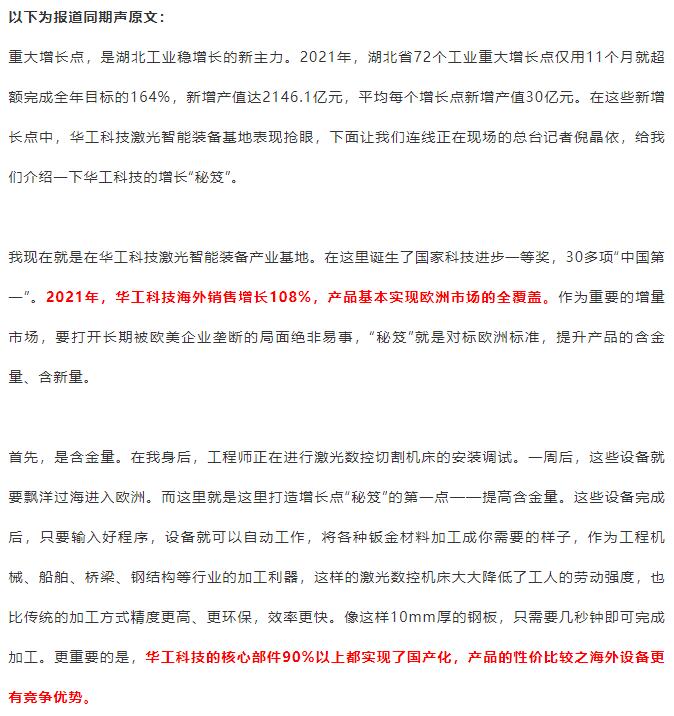 以下为报道同期声原文：

重大增长点，是湖北工业稳增长的新主力。2021年，湖北省72个工业重大增长点仅用11个月就超额完成全年目标的164%，新增产值达2146.1亿元，平均每个增长点新增产值30亿元。在这些新增长点中，华工科技激光智能装备基地表现抢眼，下面让我们连线正在现场的总台记者倪晶依，给我们介绍一下华工科技的增长“秘笈”。

我现在就是在华工科技激光智能装备产业基地。在这里诞生了国家科技进步一等奖，30多项“中国第一”。2021年，华工科技海外销售增长108%，产品基本实现欧洲市场的全覆盖。作为重要的增量市场，要打开长期被欧美企业垄断的局面绝非易事，“秘笈”就是对标欧洲标准，提升产品的含金量、含新量。

首先，是含金量。在我身后，工程师正在进行激光数控切割机床的安装调试。一周后，这些设备就要飘洋过海进入欧洲。而这里就是这里打造增长点“秘笈”的第一点——提高含金量。这些设备完成后，只要输入好程序，设备就可以自动工作，将各种钣金材料加工成你需要的样子，作为工程机械、船舶、桥梁、钢结构等行业的加工利器，这样的激光数控机床大大降低了工人的劳动强度，也比传统的加工方式精度更高、更环保，效率更快。像这样10mm厚的钢板，只需要几秒钟即可完成加工。更重要的是，华工科技的核心部件90%以上都实现了国产化，产品的性价比较之海外设备更有竞争优势。